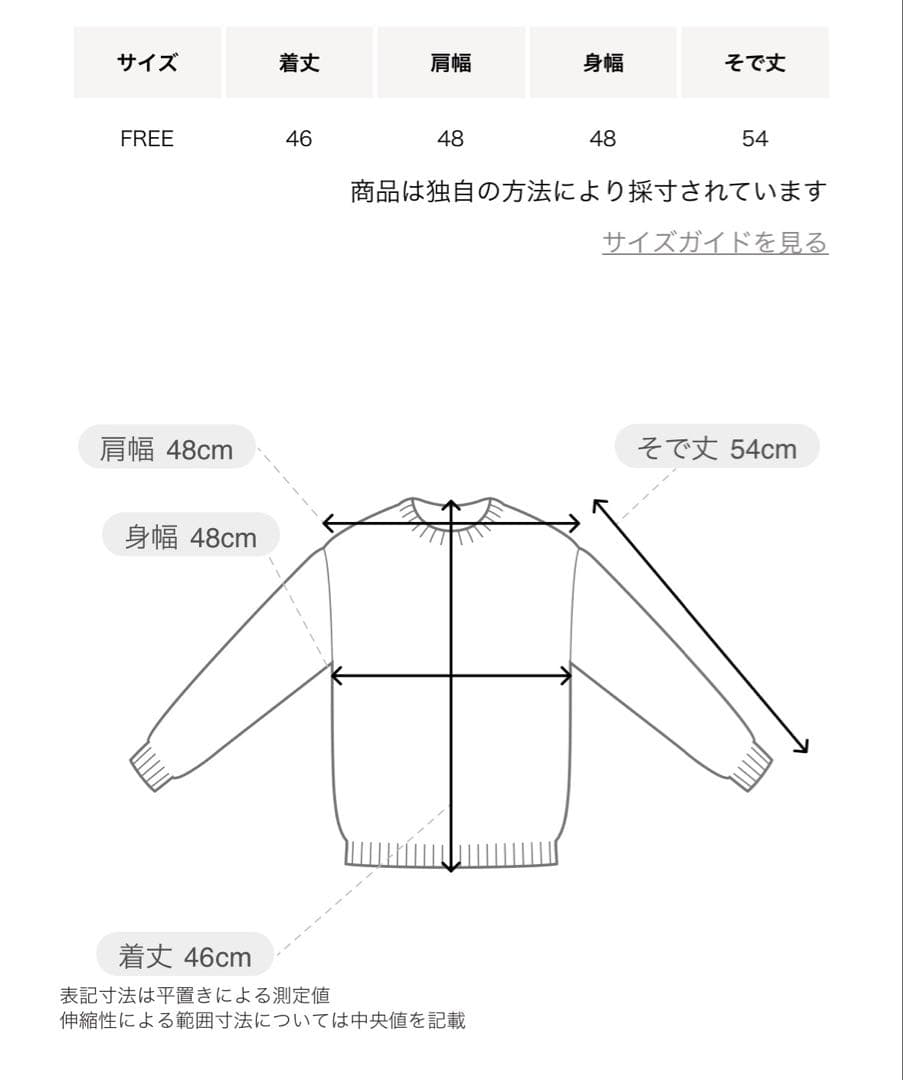 | サイズ | 着丈 | 肩幅 | 身幅 | そで丈 |
|---|---|---|---|---|
| FREE | 46 | 48 | 48 | 54 |

商品は独自の方法により採寸されています

サイズガイドを見る

肩幅 48cm

そで丈 54cm

身幅 48cm

着丈 46cm

表記寸法は平置きによる測定値
伸縮性による範囲寸法については中央値を記載